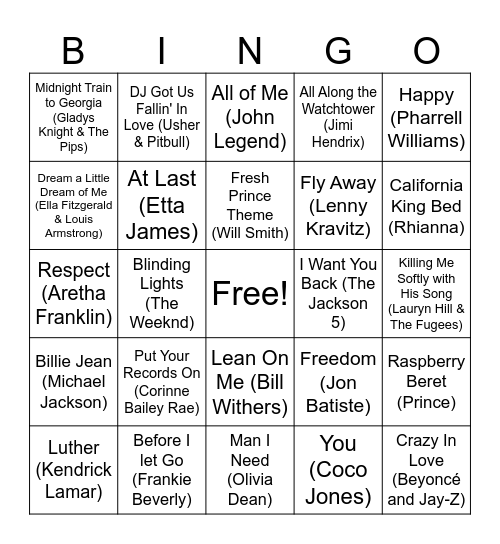 | B | I | N | G | O |
|---|---|---|---|---|
| Midnight Train to Georgia (Gladys Knight & The Pips) | DJ Got Us Fallin' In Love (Usher & Pitbull) | All of Me (John Legend) | All Along the Watchtower (Jimi Hendrix) | Happy (Pharrell Williams) |
| Dream a Little Dream of Me (Ella Fitzgerald & Louis Armstrong) | At Last (Etta James) | Fresh Prince Theme (Will Smith) | Fly Away (Lenny Kravitz) | California King Bed (Rhianna) |
| Respect (Aretha Franklin) | Blinding Lights (The Weeknd) | Free! | I Want You Back (The Jackson 5) | Killing Me Softly with His Song (Lauryn Hill & The Fugees) |
| Billie Jean (Michael Jackson) | Put Your Records On (Corinne Bailey Rae) | Lean On Me (Bill Withers) | Freedom (Jon Batiste) | Raspberry Beret (Prince) |
| Luther (Kendrick Lamar) | Before I let Go (Frankie Beverly) | Man I Need (Olivia Dean) | You (Coco Jones) | Crazy In Love (Beyoncé and Jay-Z) |